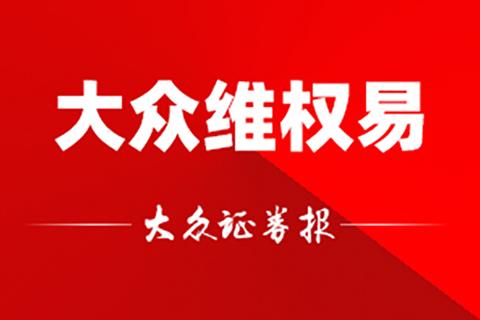 大众维权易

大众证券报